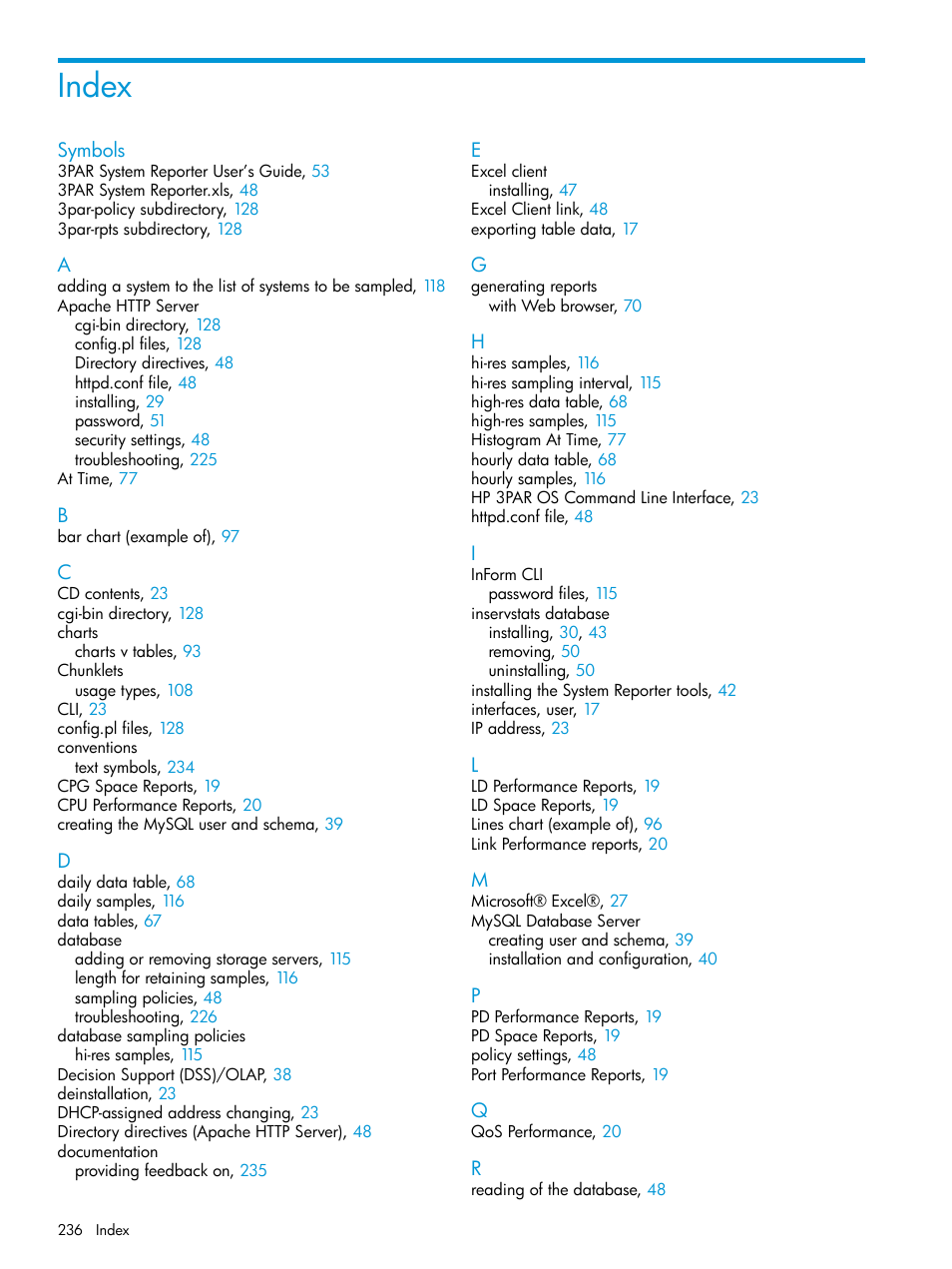 Index

Symbols
3PAR System Reporter User's Guide, 53
3PAR System Reporter.xls, 48
3par-policy subdirectory, 128
3par-rpts subdirectory, 128

A
adding a system to the list of systems to be sampled, 118
Apache HTTP Server
cgi-bin directory, 128
config.pl files, 128
Directory directives, 48
httpd.conf file, 48
installing, 29
password, 51
security settings, 48
troubleshooting, 225
At Time, 77

B
bar chart (example of), 97

C
CD contents, 23
cgi-bin directory, 128
charts
charts v tables, 93
Chunklets
usage types, 108
CLI, 23
config.pl files, 128
conventions
text symbols, 234
CPG Space Reports, 19
CPU Performance Reports, 20
creating the MySQL user and schema, 39

D
daily data table, 68
daily samples, 116
data tables, 67
database
adding or removing storage servers, 115
length for retaining samples, 116
sampling policies, 48
troubleshooting, 226
database sampling policies
hi-res samples, 115
Decision Support (DSS)/OLAP, 38
deinstallation, 23
DHCP-assigned address changing, 23
Directory directives (Apache HTTP Server), 48
documentation
providing feedback on, 235

E
Excel client
installing, 47
Excel Client link, 48
exporting table data, 17

G
generating reports
with Web browser, 70

H
hi-res samples, 116
hi-res sampling interval, 115
high-res data table, 68
high-res samples, 115
Histogram At Time, 77
hourly data table, 68
hourly samples, 116
HP 3PAR OS Command Line Interface, 23
httpd.conf file, 48

I
InForm CLI
password files, 115
inservstats database
installing, 30, 43
removing, 50
uninstalling, 50
installing the System Reporter tools, 42
interfaces, user, 17
IP address, 23

L
LD Performance Reports, 19
LD Space Reports, 19
Lines chart (example of), 96
Link Performance reports, 20

M
Microsoft® Excel®, 27
MySQL Database Server
creating user and schema, 39
installation and configuration, 40

P
PD Performance Reports, 19
PD Space Reports, 19
policy settings, 48
Port Performance Reports, 19

Q
QoS Performance, 20

R
reading of the database, 48

236 Index